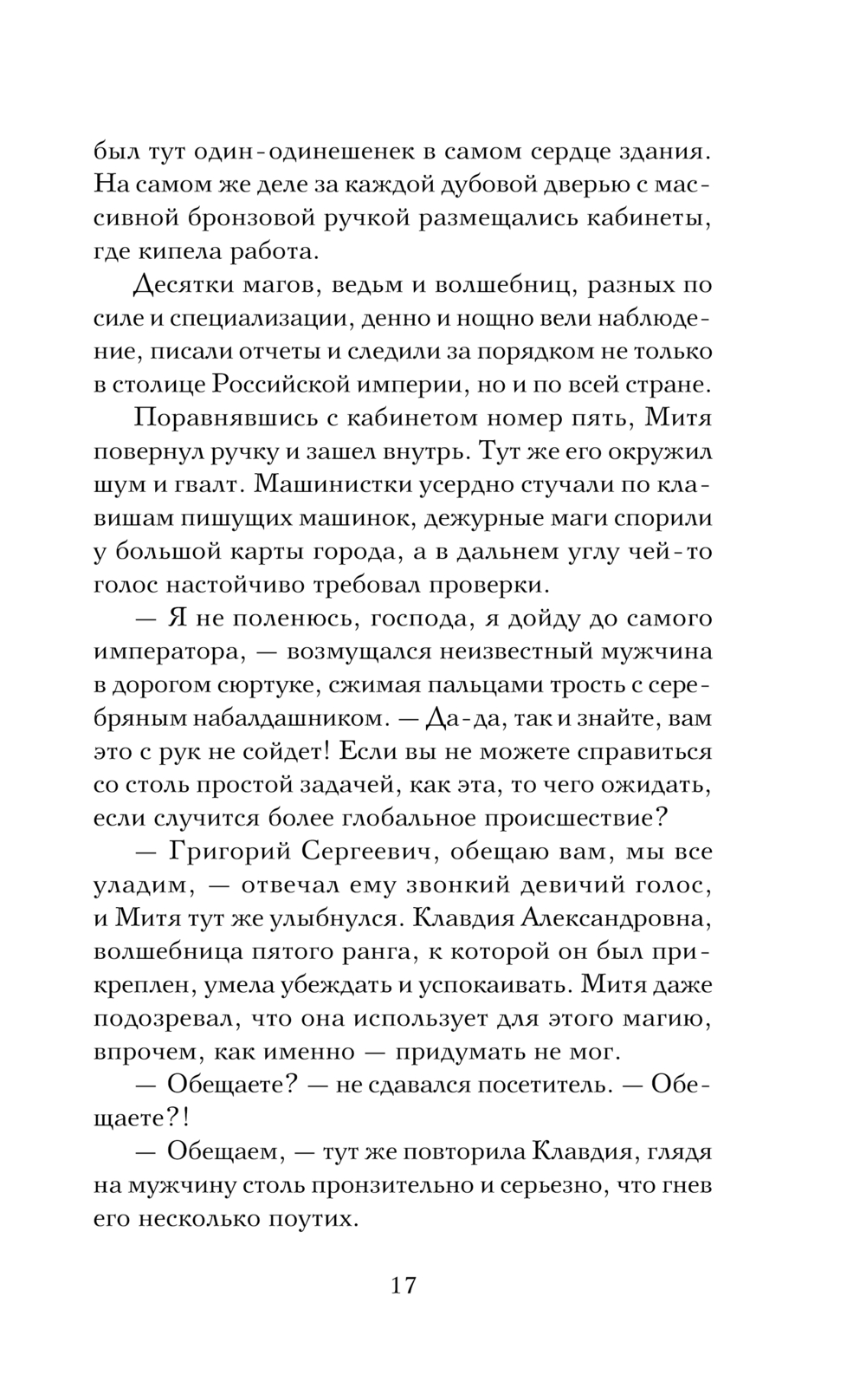 был тут один-одинешенек в самом сердце здания. На самом же деле за каждой дубовой дверью с массивной бронзовой ручкой размещались кабинеты, где кипела работа.

Десятки магов, ведьм и волшебниц, разных по силе и специализации, денно и нощно вели наблюдение, писали отчеты и следили за порядком не только в столице Российской империи, но и по всей стране.

Поравнявшись с кабинетом номер пять, Митя повернул ручку и зашел внутрь. Тут же его окружил шум и гвалт. Машинистки усердно стучали по клавишам пишущих машинок, дежурные маги спорили у большой карты города, а в дальнем углу чей-то голос настойчиво требовал проверки.

— Я не поленюсь, господа, я дойду до самого императора, — возмущался неизвестный мужчина в дорогом сюртуке, сжимая пальцами трость с серебряным набалдашником. — Да-да, так и знайте, вам это с рук не сойдет! Если вы не можете справиться со столь простой задачей, как эта, то чего ожидать, если случится более глобальное происшествие?

— Григорий Сергеевич, обещаю вам, мы все уладим, — отвечал ему звонкий девичий голос, и Митя тут же улыбнулся. Клавдия Александровна, волшебница пятого ранга, к которой он был прикреплен, умела убеждать и успокаивать. Митя даже подозревал, что она использует для этого магию, впрочем, как именно — придумать не мог.

— Обещаете? — не сдавался посетитель. — Обещаете?!

— Обещаем, — тут же повторила Клавдия, глядя на мужчину столь пронзительно и серьезно, что гнев его несколько поутих.

17